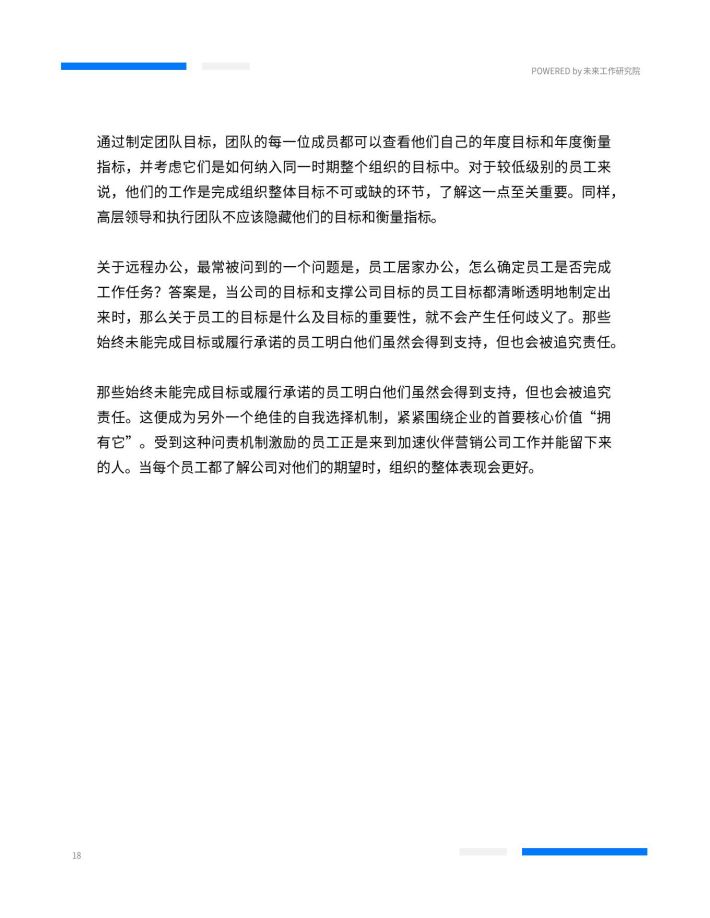 POWERED by 未来工作研究院

通过制定团队目标，团队的每一位成员都可以查看他们自己的年度目标和年度衡量指标，并考虑它们是如何纳入同一时期整个组织的目标中。对于较低级别的员工来说，他们的工作是完成组织整体目标不可或缺的环节，了解这一点至关重要。同样，高层领导和执行团队不应该隐藏他们的目标和衡量指标。

关于远程办公，最常被问到的一个问题是，员工居家办公，怎么确定员工是否完成工作任务？答案是，当公司的目标和支撑公司目标的员工目标都清晰透明地制定出来时，那么关于员工的目标是什么及目标的重要性，就不会产生任何歧义了。那些始终未能完成目标或履行承诺的员工明白他们虽然会得到支持，但也会被追究责任。

那些始终未能完成目标或履行承诺的员工明白他们虽然会得到支持，但也会被追究责任。这便成为另外一个绝佳的自我选择机制，紧紧围绕企业的首要核心价值“拥有它”。受到这种问责机制激励的员工正是来到加速伙伴营销公司工作并能留下来的人。当每个员工都了解公司对他们的期望时，组织的整体表现会更好。

18